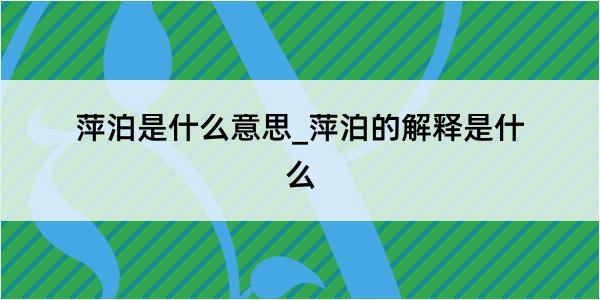 萍泊是什么意思_萍泊的解释是什么